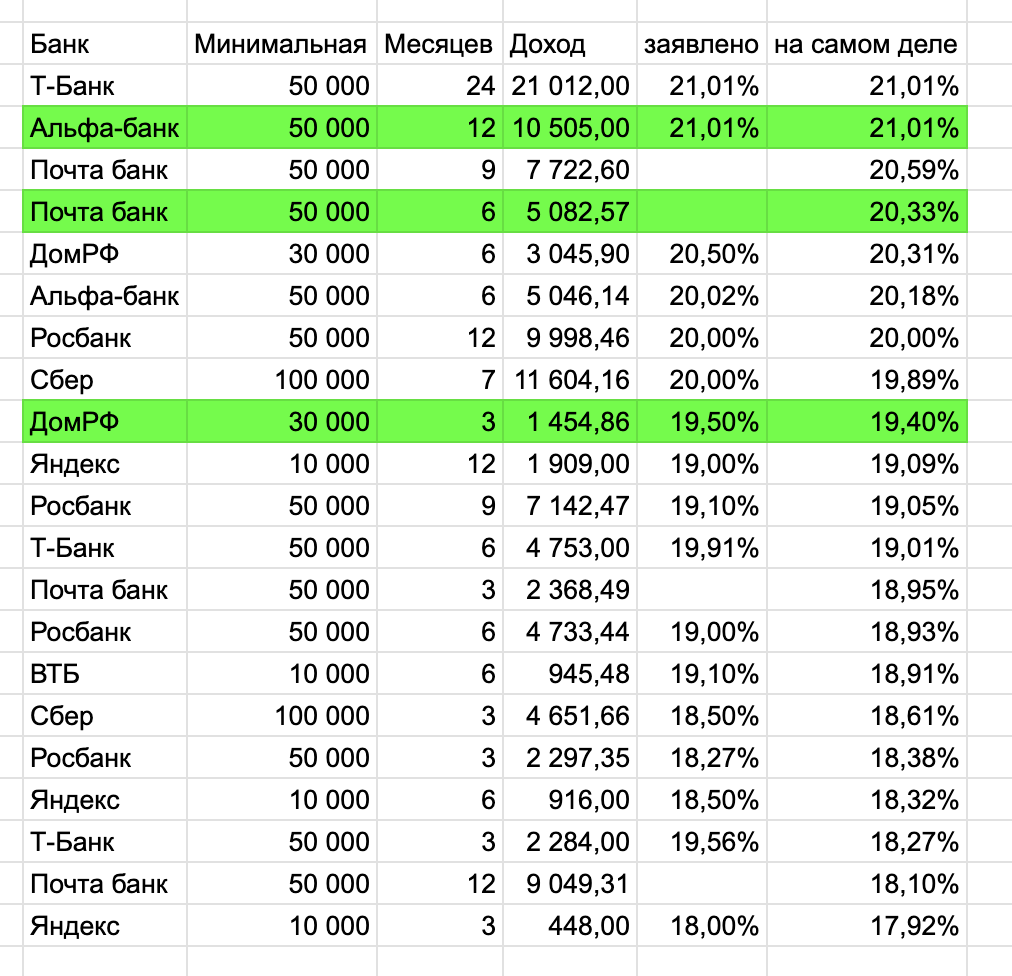 | Банк | Минимальная | Месяцев | Доход | заявлено | на самом деле |
|---|---|---|---|---|---|
| Т-Банк | 50 000 | 24 | 21 012,00 | 21,01% | 21,01% |
| Альфа-банк | 50 000 | 12 | 10 505,00 | 21,01% | 21,01% |
| Почта банк | 50 000 | 9 | 7 722,60 | | 20,59% |
| Почта банк | 50 000 | 6 | 5 082,57 | | 20,33% |
| ДомРФ | 30 000 | 6 | 3 045,90 | 20,50% | 20,31% |
| Альфа-банк | 50 000 | 6 | 5 046,14 | 20,02% | 20,18% |
| Росбанк | 50 000 | 12 | 9 998,46 | 20,00% | 20,00% |
| Сбер | 100 000 | 7 | 11 604,16 | 20,00% | 19,89% |
| ДомРФ | 30 000 | 3 | 1 454,86 | 19,50% | 19,40% |
| Яндекс | 10 000 | 12 | 1 909,00 | 19,00% | 19,09% |
| Росбанк | 50 000 | 9 | 7 142,47 | 19,10% | 19,05% |
| Т-Банк | 50 000 | 6 | 4 753,00 | 19,91% | 19,01% |
| Почта банк | 50 000 | 3 | 2 368,49 | | 18,95% |
| Росбанк | 50 000 | 6 | 4 733,44 | 19,00% | 18,93% |
| ВТБ | 10 000 | 6 | 945,48 | 19,10% | 18,91% |
| Сбер | 100 000 | 3 | 4 651,66 | 18,50% | 18,61% |
| Росбанк | 50 000 | 3 | 2 297,35 | 18,27% | 18,38% |
| Яндекс | 10 000 | 6 | 916,00 | 18,50% | 18,32% |
| Т-Банк | 50 000 | 3 | 2 284,00 | 19,56% | 18,27% |
| Почта банк | 50 000 | 12 | 9 049,31 | | 18,10% |
| Яндекс | 10 000 | 3 | 448,00 | 18,00% | 17,92% |